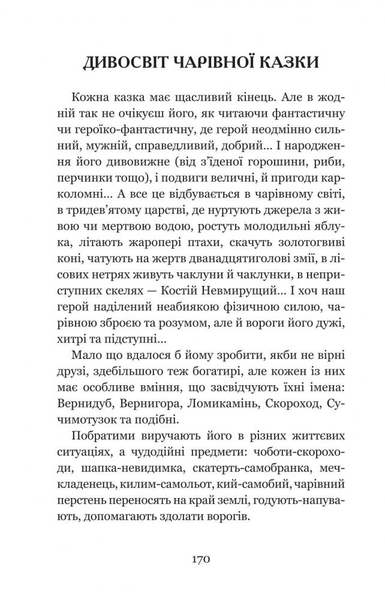 ДИВОСВІТ ЧАРІВНОЇ КАЗКИ

Кожна казка має щасливий кінець. Але в жодній так не очікуєш його, як читаючи фантастичну чи героїко-фантастичну, де герой неодмінно сильний, мужній, справедливий, добрий... І народження його дивовижне (від з'їденої горошини, риби, перчинки тощо), і подвиги величні, й пригоди карколомні... А все це відбувається в чарівному світі, в тридев'ятому царстві, де нуртують джерела з живою чи мертвою водою, ростуть молодильні яблука, літають жаропері птахи, скачуть золотогриві коні, чатують на жертв дванадцятиголові змії, в лісових нетрях живуть чаклуни й чаклунки, в неприступних скелях — Костій Невмирущий... І хоч наш герой наділений неабиякою фізичною силою, чарівною зброєю та розумом, але й вороги його дужі, хитрі та підступні...

Мало що вдалося б йому зробити, якби не вірні друзі, здебільшого теж богатирі, але кожен із них має особливе вміння, що засвідчують їхні імена: Вернидуб, Вернигора, Ломикамінь, Скороход, Сучимотузок та подібні.

Побратими виручають його в різних життєвих ситуаціях, а чудодійні предмети: чоботи-скороходи, шапка-невидимка, скатерть-самобранка, меч-кладенець, килим-самольот, кий-самобий, чарівний перстень переносять на край землі, годують-напувають, допомагають здолати ворогів.

170